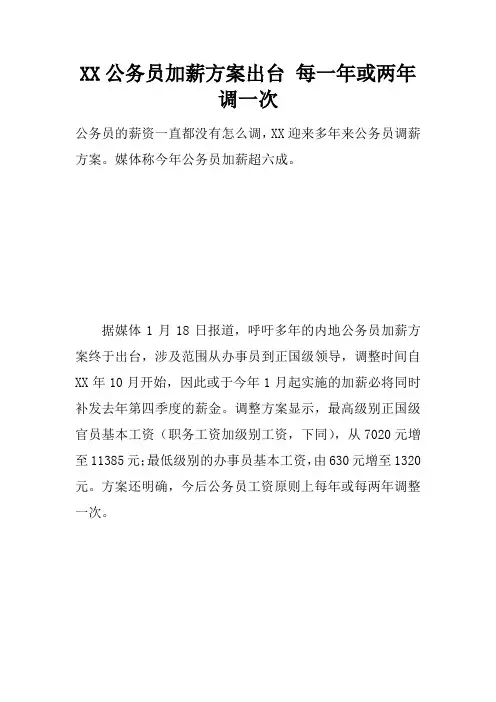 XX 公务员加薪方案出台 每一年或两年调一次

公务员的薪资一直都没有怎么调，XX 迎来多年来公务员调薪方案。媒体称今年公务员加薪超六成。

据媒体 1 月 18 日报道，呼吁多年的内地公务员加薪方案终于出台，涉及范围从办事员到正国级领导，调整时间自 XX 年 10 月开始，因此或于今年 1 月起实施的加薪必将同时补发去年第四季度的薪金。调整方案显示，最高级别正国级官员基本工资（职务工资加级别工资，下同），从 7020 元增至 11385 元;最低级别的办事员基本工资，由 630 元增至 1320 元。方案还明确，今后公务员工资原则上每年或每两年调整一次。